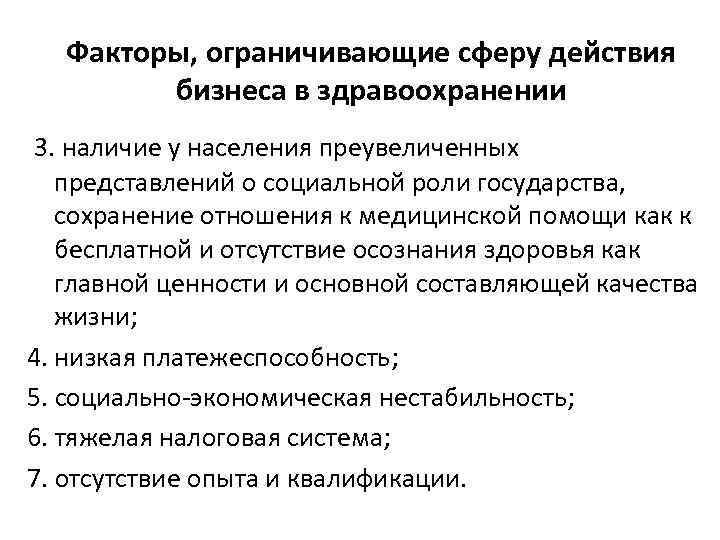 Факторы, ограничивающие сферу действия бизнеса в здравоохранении

3. наличие у населения преувеличенных представлений о социальной роли государства, сохранение отношения к медицинской помощи как к бесплатной и отсутствие осознания здоровья как главной ценности и основной составляющей качества жизни;

4. низкая платежеспособность;

5. социально-экономическая нестабильность;

6. тяжелая налоговая система;

7. отсутствие опыта и квалификации.